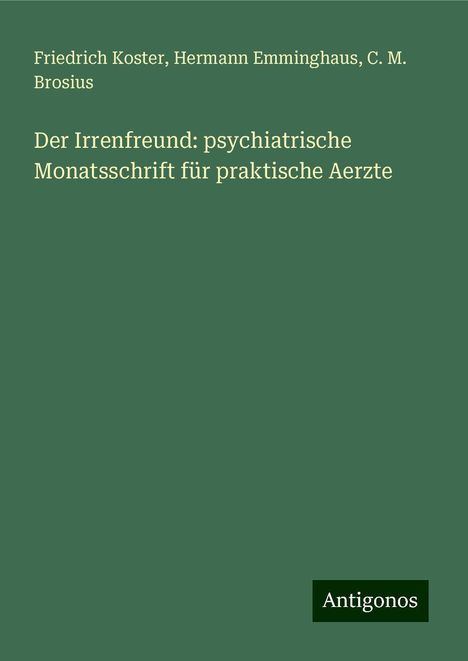 Friedrich Koster, Hermann Emminghaus, C. M. Brosius

Der Irrenfreund: psychiatrische Monatsschrift für praktische Aerzte

Antigonos